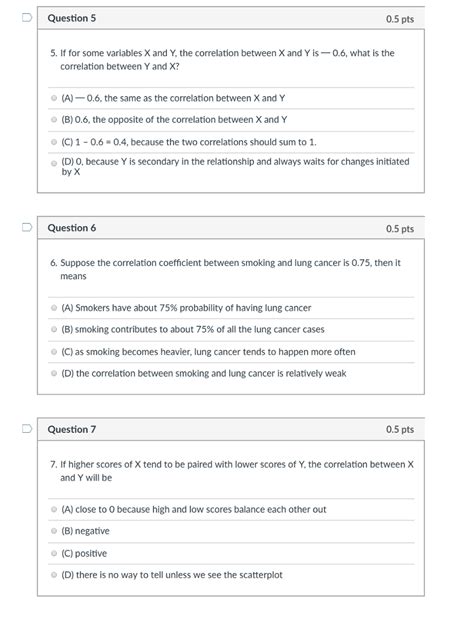 Question 5

0.5 pts

5. If for some variables X and Y, the correlation between X and Y is — 0.6, what is the correlation between Y and X?

(A) — 0.6, the same as the correlation between X and Y

(B) 0.6, the opposite of the correlation between X and Y

(C) 1 - 0.6 = 0.4, because the two correlations should sum to 1.

(D) 0, because Y is secondary in the relationship and always waits for changes initiated by X

Question 6

0.5 pts

6. Suppose the correlation coefficient between smoking and lung cancer is 0.75, then it means

(A) Smokers have about 75% probability of having lung cancer

(B) smoking contributes to about 75% of all the lung cancer cases

(C) as smoking becomes heavier, lung cancer tends to happen more often

(D) the correlation between smoking and lung cancer is relatively weak

Question 7

0.5 pts

7. If higher scores of X tend to be paired with lower scores of Y, the correlation between X and Y will be

(A) close to 0 because high and low scores balance each other out

(B) negative

(C) positive

(D) there is no way to tell unless we see the scatterplot